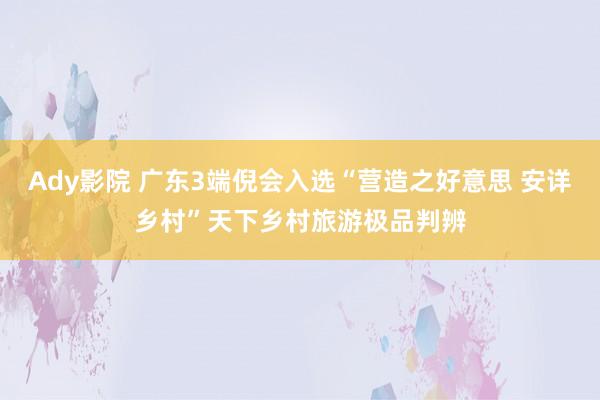 Ady影院 广东3端倪会入选“营造之好意思 安详乡村”天下乡村旅游极品判辨